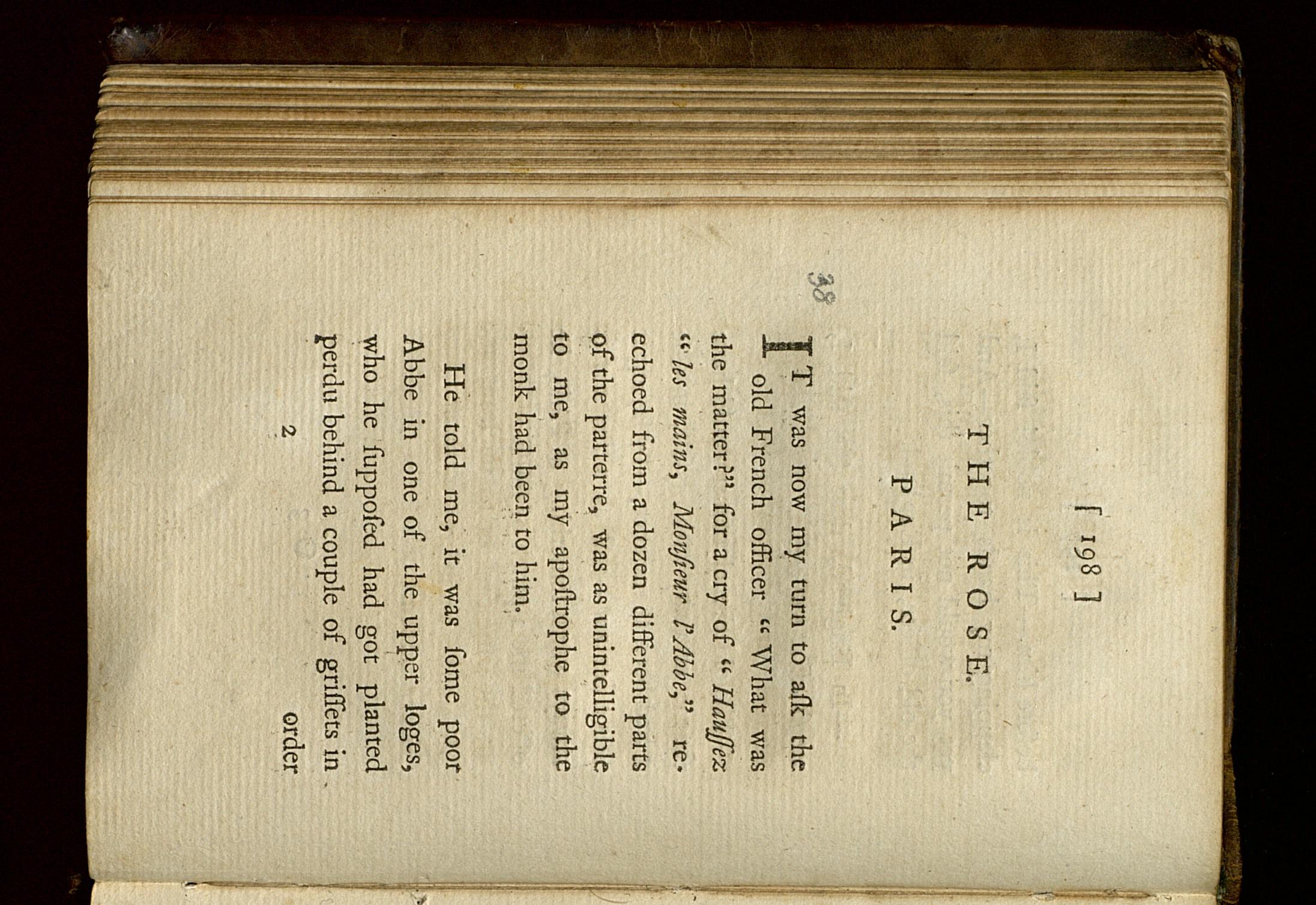 [ 198 ]

THE ROSE.

PARIS.

38

IT was now my turn to aſk the old French officer "What was the matter?" for a cry of "Hauſſez "les mains, Monſieur l'Abbe," re-echoed from a dozen different parts of the parterre, was as unintelligible to me, as my apoſtrophe to the monk had been to him.

He told me, it was ſome poor Abbe in one of the upper loges, who he ſuppoſed had got planted perdu behind a couple of griſſets in

2 order